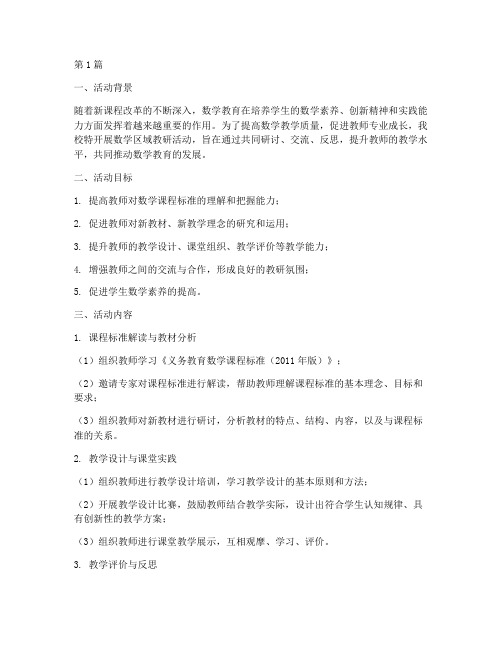 第1篇

一、活动背景

随着新课程改革的不断深入，数学教育在培养学生的数学素养、创新精神和实践能力方面发挥着越来越重要的作用。为了提高数学教学质量，促进教师专业成长，我校特开展数学区域教研活动，旨在通过共同研讨、交流、反思，提升教师的教学水平，共同推动数学教育的发展。

二、活动目标

1. 提高教师对数学课程标准的理解和把握能力；

2. 促进教师对新教材、新教学理念的研究和运用；

3. 提升教师的教学设计、课堂组织、教学评价等教学能力；

4. 增强教师之间的交流与合作，形成良好的教研氛围；

5. 促进学生数学素养的提高。

三、活动内容

1. 课程标准解读与教材分析

（1）组织教师学习《义务教育数学课程标准（2011年版）》；

（2）邀请专家对课程标准进行解读，帮助教师理解课程标准的基本理念、目标和要求；

（3）组织教师对新教材进行研讨，分析教材的特点、结构、内容，以及与课程标准的关系。

2. 教学设计与课堂实践

（1）组织教师进行教学设计培训，学习教学设计的基本原则和方法；

（2）开展教学设计比赛，鼓励教师结合教学实际，设计出符合学生认知规律、具有创新性的教学方案；

（3）组织教师进行课堂教学展示，互相观摩、学习、评价。

3. 教学评价与反思